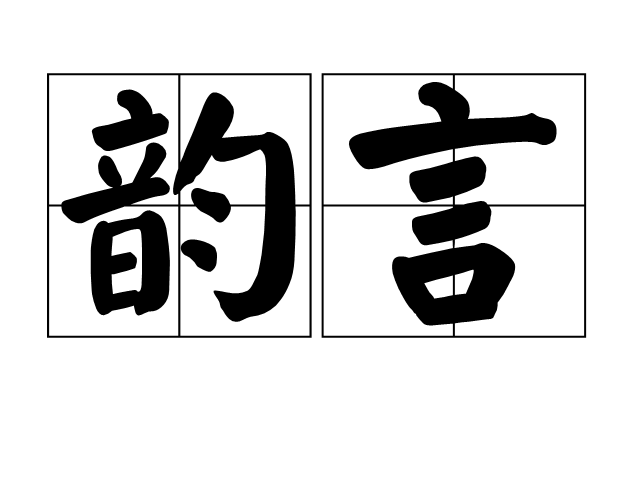 韵言